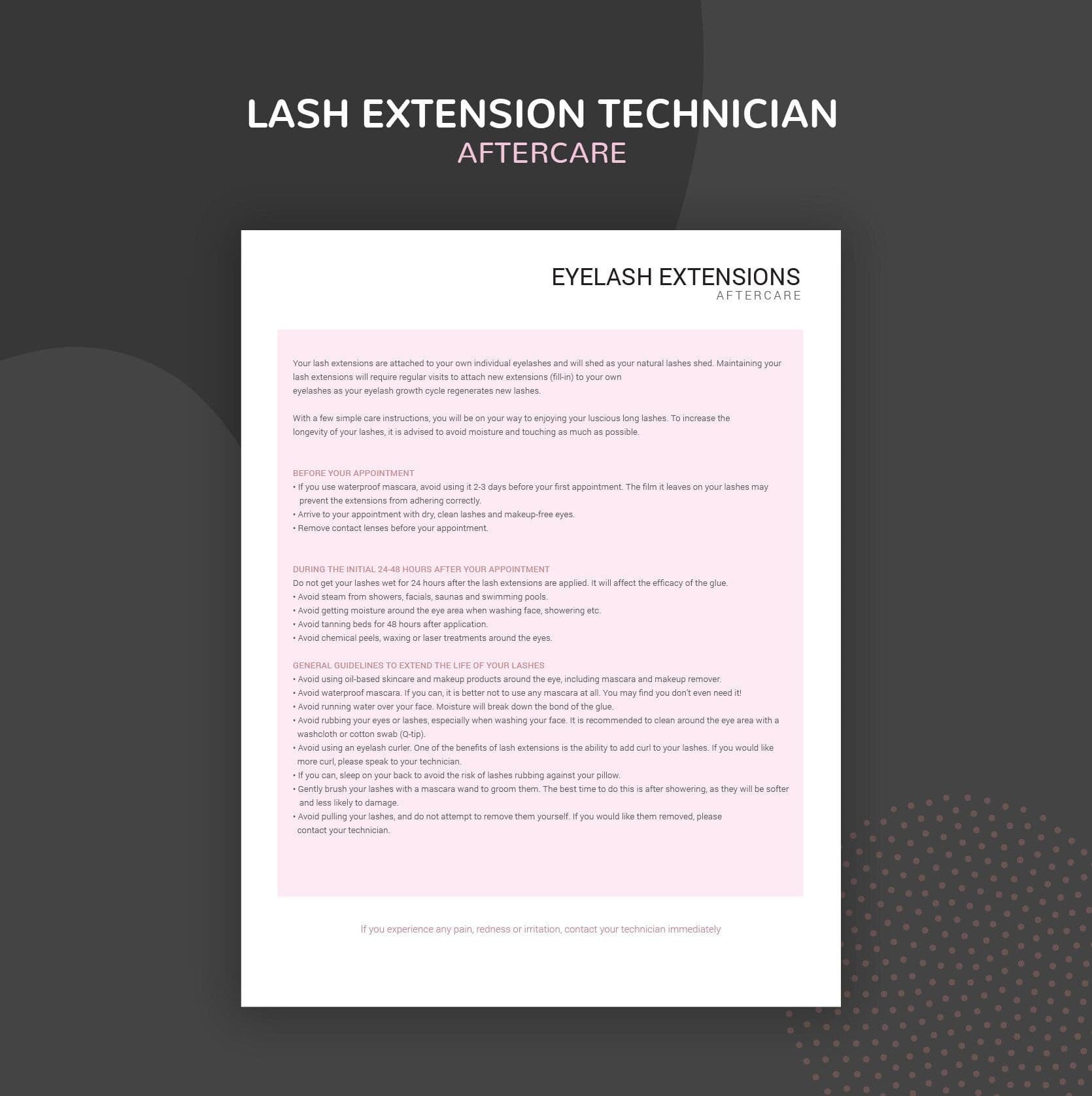 LASH EXTENSION TECHNICIAN
AFTERCARE

EYELASH EXTENSIONS
AFTERCARE

Your lash extensions are attached to your own individual eyelashes and will shed as your natural lashes shed. Maintaining your lash extensions will require regular visits to attach new extensions (fill-in) to your own eyelashes as your eyelash growth cycle regenerates new lashes.

With a few simple care instructions, you will be on your way to enjoying your luscious long lashes. To increase the longevity of your lashes, it is advised to avoid moisture and touching as much as possible.

BEFORE YOUR APPOINTMENT
• If you use waterproof mascara, avoid using it 2-3 days before your first appointment. The film it leaves on your lashes may prevent the extensions from adhering correctly.
• Arrive to your appointment with dry, clean lashes and makeup-free eyes.
• Remove contact lenses before your appointment.

DURING THE INITIAL 24-48 HOURS AFTER YOUR APPOINTMENT
Do not get your lashes wet for 24 hours after the lash extensions are applied. It will affect the efficacy of the glue.
• Avoid steam from showers, facials, saunas and swimming pools.
• Avoid getting moisture around the eye area when washing face, showering etc.
• Avoid tanning beds for 48 hours after application.
• Avoid chemical peels, waxing or laser treatments around the eyes.

GENERAL GUIDELINES TO EXTEND THE LIFE OF YOUR LASHES
• Avoid using oil-based skincare and makeup products around the eye, including mascara and makeup remover.
• Avoid waterproof mascara. If you can, it is better not to use any mascara at all. You may find you don't even need it!
• Avoid running water over your face. Moisture will break down the bond of the glue.
• Avoid rubbing your eyes or lashes, especially when washing your face. It is recommended to clean around the eye area with a washcloth or cotton swab (Q-tip).
• Avoid using an eyelash curler. One of the benefits of lash extensions is the ability to add curl to your lashes. If you would like more curl, please speak to your technician.
• If you can, sleep on your back to avoid the risk of lashes rubbing against your pillow.
• Gently brush your lashes with a mascara wand to groom them. The best time to do this is after showering, as they will be softer and less likely to damage.
• Avoid pulling your lashes, and do not attempt to remove them yourself. If you would like them removed, please contact your technician.

If you experience any pain, redness or irritation, contact your technician immediately